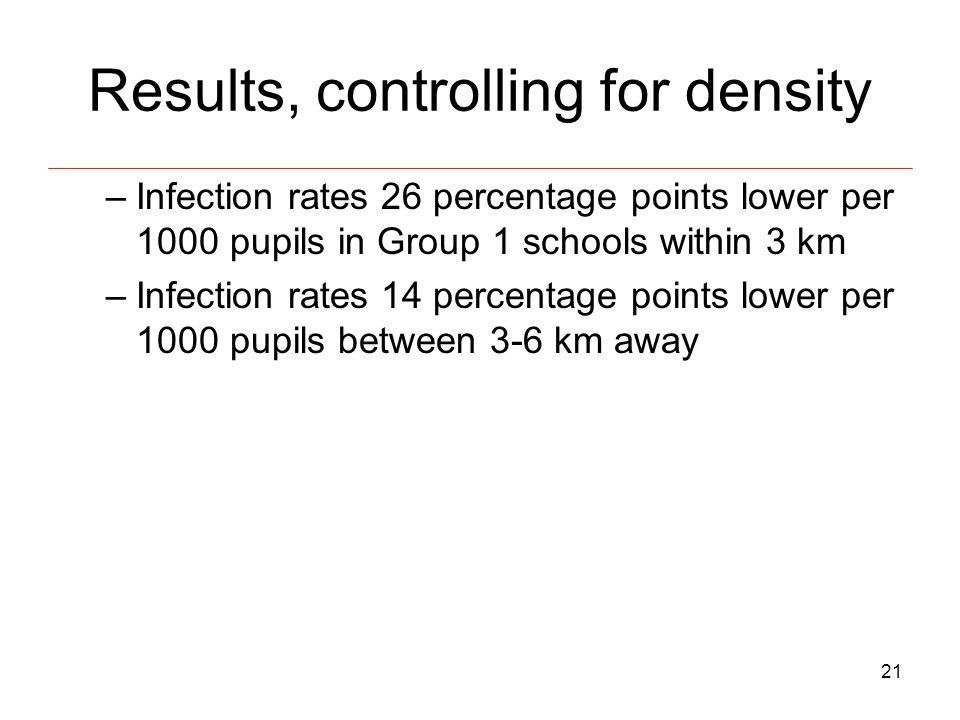 Results, controlling for density

– Infection rates 26 percentage points lower per 1000 pupils in Group 1 schools within 3 km

– Infection rates 14 percentage points lower per 1000 pupils between 3-6 km away

21